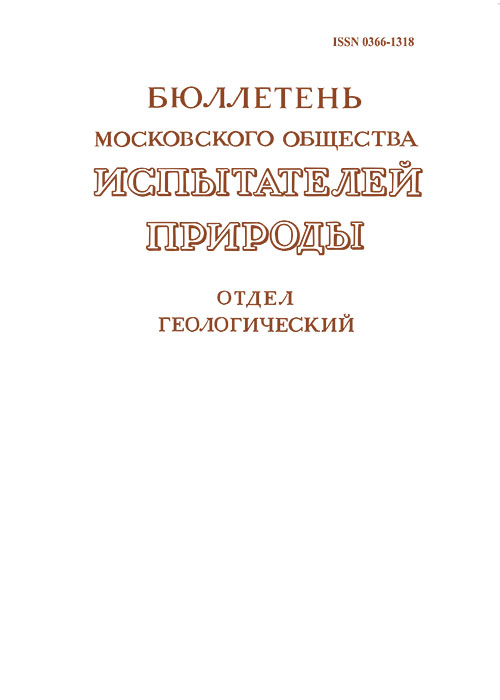 ISSN 0366-1318

БЮЛЛЕТЕНЬ
МОСКОВСКОГО ОБЩЕСТВА
ИСПЫТАТЕЛЕЙ
ПРИРОДЫ

ОТДЕЛ
ГЕОЛОГИЧЕСКИЙ